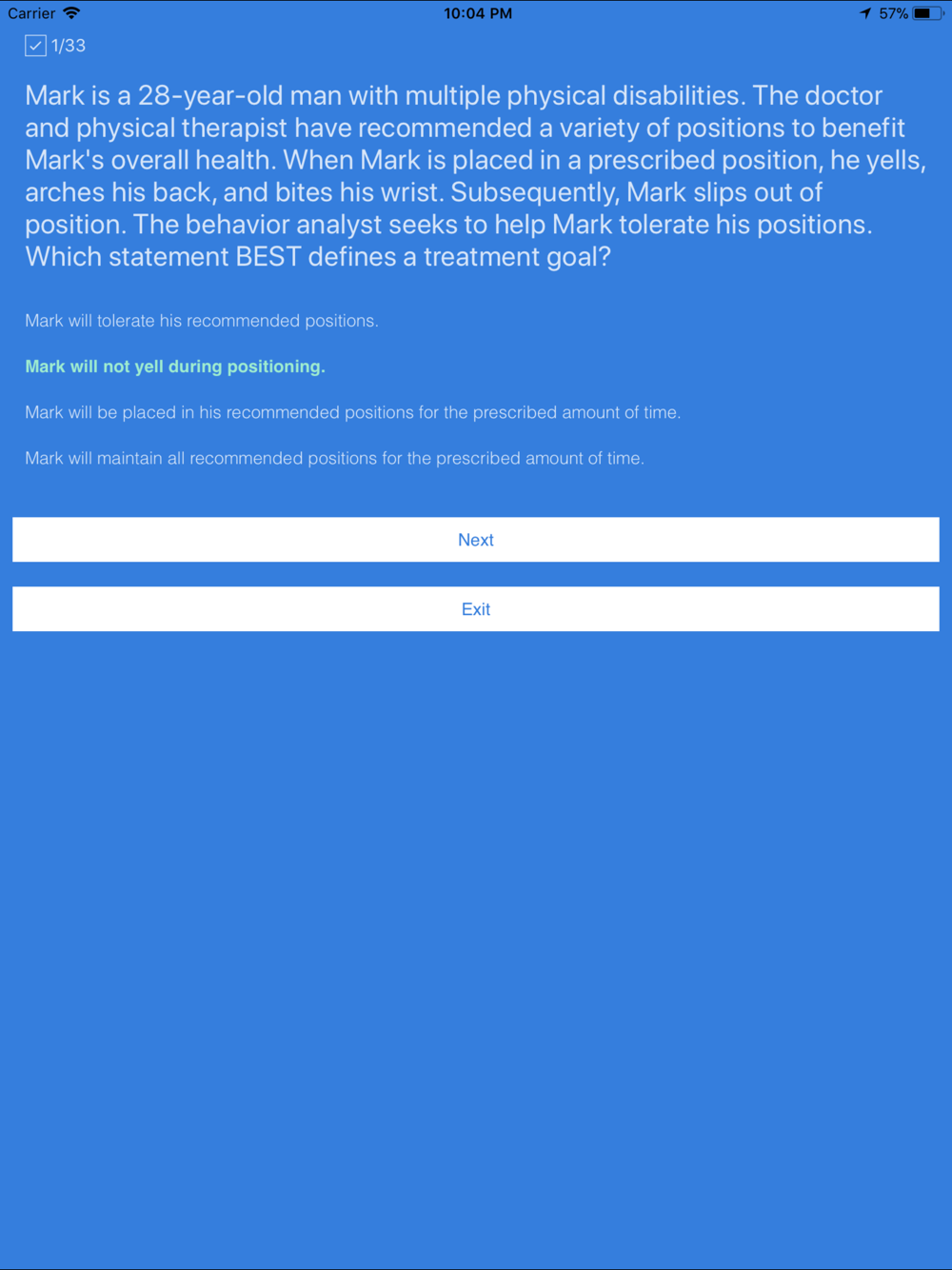 Carrier 10:04 PM 57%

1/33

Mark is a 28-year-old man with multiple physical disabilities. The doctor and physical therapist have recommended a variety of positions to benefit Mark's overall health. When Mark is placed in a prescribed position, he yells, arches his back, and bites his wrist. Subsequently, Mark slips out of position. The behavior analyst seeks to help Mark tolerate his positions. Which statement BEST defines a treatment goal?

Mark will tolerate his recommended positions.

Mark will not yell during positioning.

Mark will be placed in his recommended positions for the prescribed amount of time.

Mark will maintain all recommended positions for the prescribed amount of time.

Next

Exit